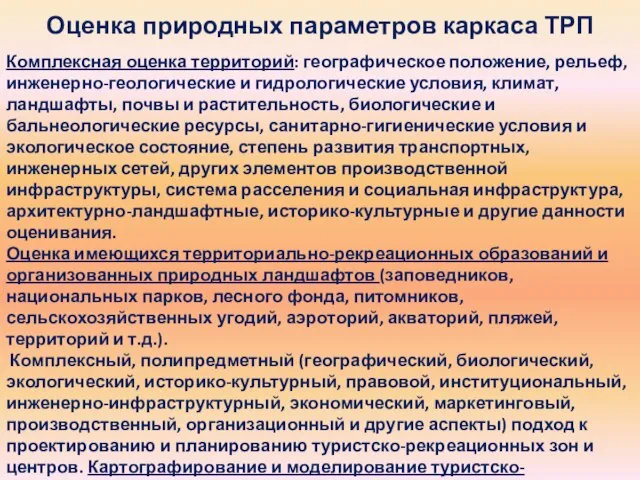 Оценка природных параметров каркаса ТРП

Комплексная оценка территорий: географическое положение, рельеф, инженерно-геологические и гидрологические условия, климат, ландшафты, почвы и растительность, биологические и бальнеологические ресурсы, санитарно-гигиенические условия и экологическое состояние, степень развития транспортных, инженерных сетей, других элементов производственной инфраструктуры, система расселения и социальная инфраструктура, архитектурно-ландшафтные, историко-культурные и другие данности оценивания.

Оценка имеющихся территориально-рекреационных образований и организованных природных ландшафтов (заповедников, национальных парков, лесного фонда, питомников, сельскохозяйственных угодий, аэроторий, акваторий, пляжей, территорий и т.д.).

Комплексный, полипредметный (географический, биологический, экологический, историко-культурный, правовой, институциональный, инженерно-инфраструктурный, экономический, маркетинговый, производственный, организационный и другие аспекты) подход к проектированию и планированию туристско-рекреационных зон и центров. Картографирование и моделирование туристско-